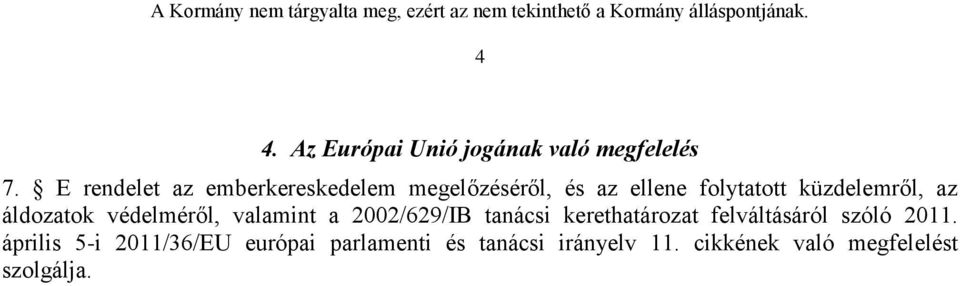 A Kormány nem tárgyalta meg, ezért az nem tekinthető a Kormány álláspontjának.

4

4. Az Európai Unió jogának való megfelelés

7. § E rendelet az emberkereskedelem megelőzéséről, és az ellene folytatott küzdelemről, az áldozatok védelméről, valamint a 2002/629/IB tanácsi kerethatározat felváltásáról szóló 2011. április 5-i 2011/36/EU európai parlamenti és tanácsi irányelv 11. cikkének való megfelelést szolgálja.